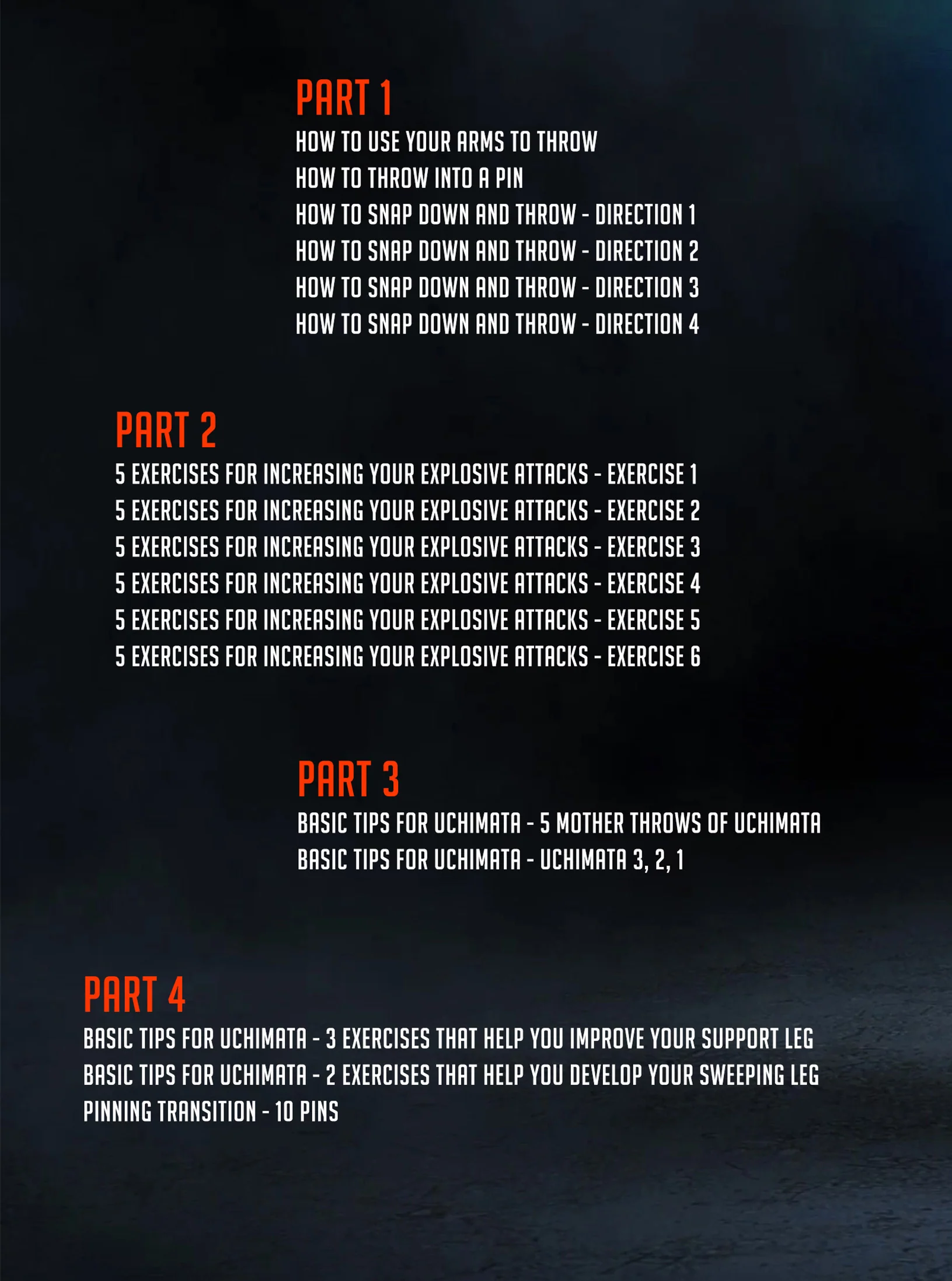 PART 1
HOW TO USE YOUR ARMS TO THROW
HOW TO THROW INTO A PIN
HOW TO SNAP DOWN AND THROW - DIRECTION 1
HOW TO SNAP DOWN AND THROW - DIRECTION 2
HOW TO SNAP DOWN AND THROW - DIRECTION 3
HOW TO SNAP DOWN AND THROW - DIRECTION 4

PART 2
5 EXERCISES FOR INCREASING YOUR EXPLOSIVE ATTACKS - EXERCISE 1
5 EXERCISES FOR INCREASING YOUR EXPLOSIVE ATTACKS - EXERCISE 2
5 EXERCISES FOR INCREASING YOUR EXPLOSIVE ATTACKS - EXERCISE 3
5 EXERCISES FOR INCREASING YOUR EXPLOSIVE ATTACKS - EXERCISE 4
5 EXERCISES FOR INCREASING YOUR EXPLOSIVE ATTACKS - EXERCISE 5
5 EXERCISES FOR INCREASING YOUR EXPLOSIVE ATTACKS - EXERCISE 6

PART 3
BASIC TIPS FOR UCHIMATA - 5 MOTHER THROWS OF UCHIMATA
BASIC TIPS FOR UCHIMATA - UCHIMATA 3, 2, 1

PART 4
BASIC TIPS FOR UCHIMATA - 3 EXERCISES THAT HELP YOU IMPROVE YOUR SUPPORT LEG
BASIC TIPS FOR UCHIMATA - 2 EXERCISES THAT HELP YOU DEVELOP YOUR SWEEPING LEG
PINNING TRANSITION - 10 PINS